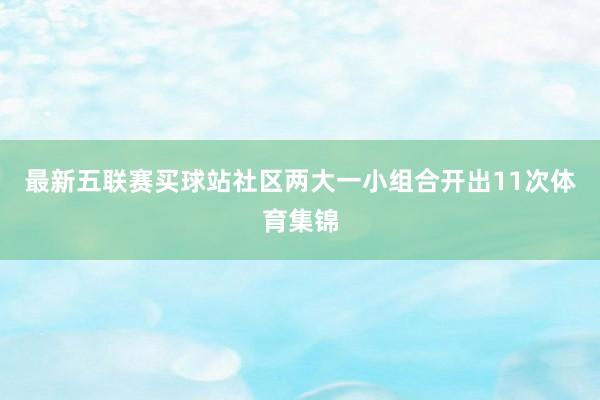 最新五联赛买球站社区两大一小组合开出11次体育集锦